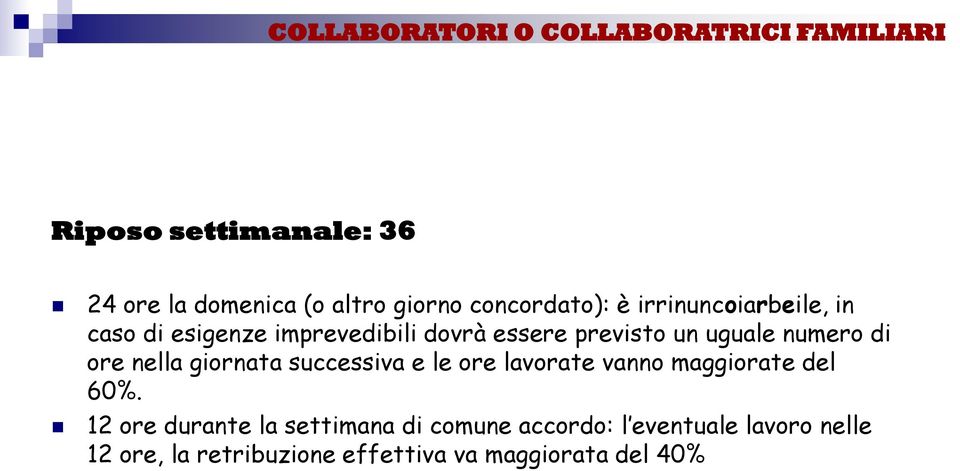 COLLABORATORI O COLLABORATRICI FAMILIARI

Riposo settimanale: 36

24 ore la domenica (o altro giorno concordato): è irrinuncoiarbeile, in caso di esigenze imprevedibili dovrà essere previsto un uguale numero di ore nella giornata successiva e le ore lavorate vanno maggiorate del 60%.

12 ore durante la settimana di comune accordo: l'eventuale lavoro nelle 12 ore, la retribuzione effettiva va maggiorata del 40%